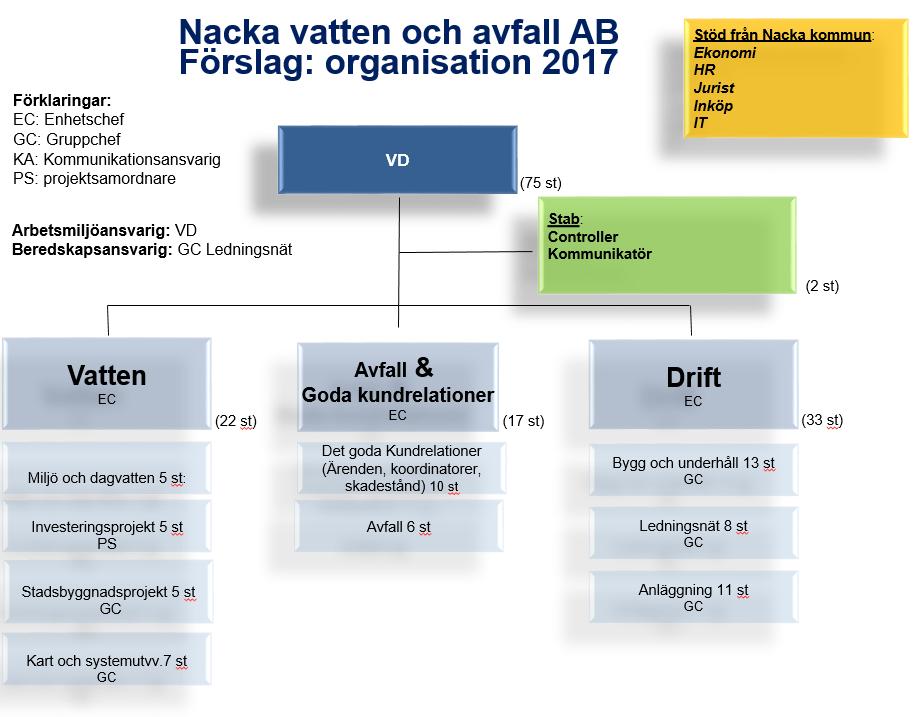 Nacka vatten och avfall AB
Förslag: organisation 2017

Stöd från Nacka kommun:
Ekonomi
HR
Jurist
Inköp
IT

Förklaringar:
EC: Enhetschef
GC: Gruppchef
KA: Kommunikationsansvarig
PS: projektsamordnare

Arbetsmiljöansvarig: VD
Beredskapsansvarig: GC Ledningsnät

VD
(75 st)

Stab:
Controller
Kommunikatör
(2 st)

Vatten
EC
(22 st)

Miljö och dagvatten 5 st:

Investeringsprojekt 5 st
PS

Stadsbyggnadsprojekt 5 st
GC

Kart och systemutvv.7 st
GC

Avfall &
Goda kundrelationer
EC
(17 st)

Det goda Kundrelationer (Ärenden, koordinatorer, skadestånd) 10 st

Avfall 6 st

Drift
EC
(33 st)

Bygg och underhåll 13 st
GC

Ledningsnät 8 st
GC

Anläggning 11 st
GC